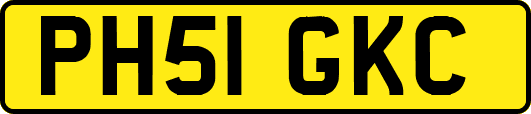 PH51 GKC